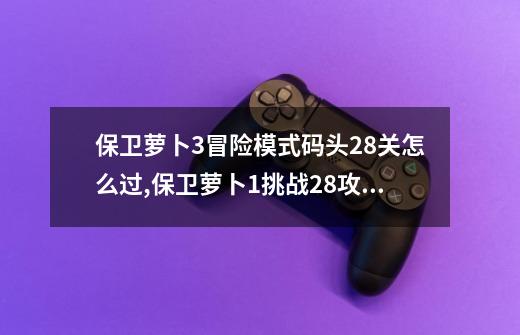 保卫萝卜3冒险模式码头28关怎么过,保卫萝卜1挑战28攻...